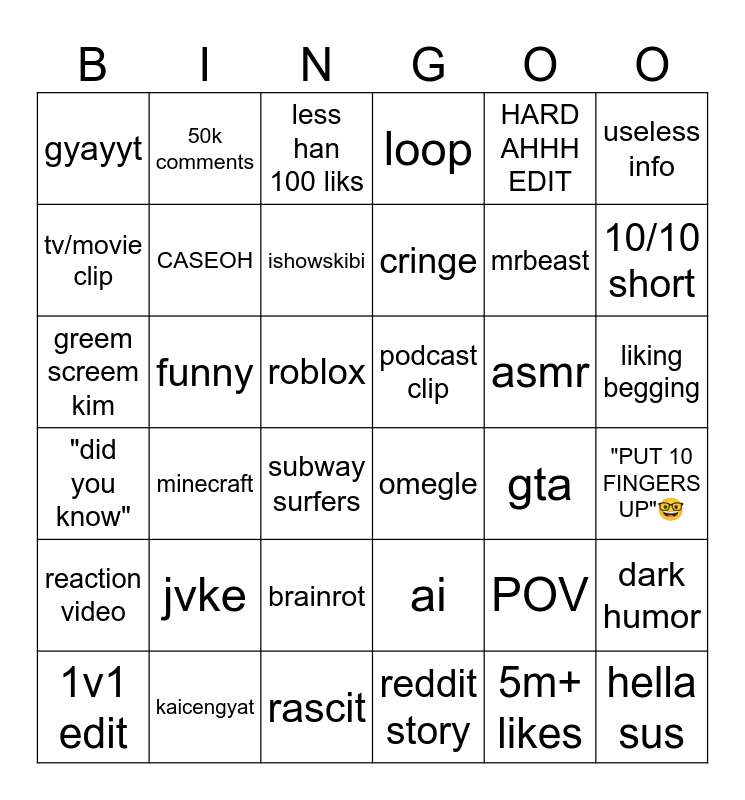 | B | I | N | G | O | O |
|---|---|---|---|---|---|
| gyayyt | 50k comments | less han 100 liks | loop | HARD AHHH EDIT | useless info |
| tv/movie clip | CASEOH | ishowskibi | cringe | mrbeast | 10/10 short |
| greem screem kim | funny | roblox | podcast clip | asmr | liking begging |
| "did you know" | minecraft | subway surfers | omegle | gta | "PUT 10 FINGERS UP"🤓 |
| reaction video | jvke | brainrot | ai | POV | dark humor |
| 1v1 edit | kaicengyat | rascit | reddit story | 5m+ likes | hella sus |